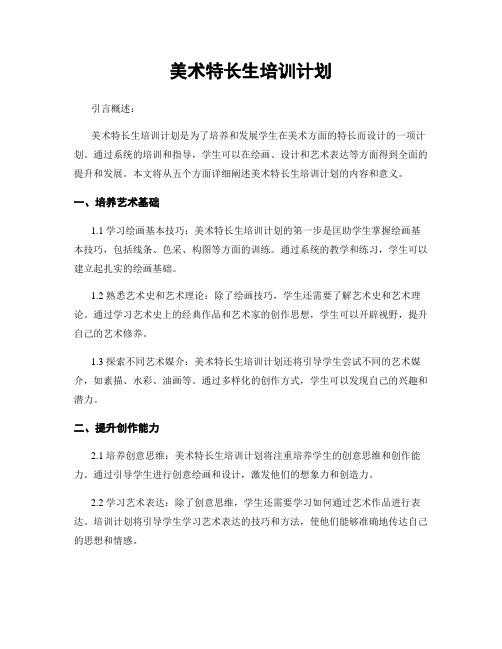 美术特长生培训计划

引言概述：

美术特长生培训计划是为了培养和发展学生在美术方面的特长而设计的一项计划。通过系统的培训和指导，学生可以在绘画、设计和艺术表达等方面得到全面的提升和发展。本文将从五个方面详细阐述美术特长生培训计划的内容和意义。

一、培养艺术基础

1.1 学习绘画基本技巧：美术特长生培训计划的第一步是匡助学生掌握绘画基本技巧，包括线条、色采、构图等方面的训练。通过系统的教学和练习，学生可以建立起扎实的绘画基础。

1.2 熟悉艺术史和艺术理论：除了绘画技巧，学生还需要了解艺术史和艺术理论。通过学习艺术史上的经典作品和艺术家的创作思想，学生可以开辟视野，提升自己的艺术修养。

1.3 探索不同艺术媒介：美术特长生培训计划还将引导学生尝试不同的艺术媒介，如素描、水彩、油画等。通过多样化的创作方式，学生可以发现自己的兴趣和潜力。

二、提升创作能力

2.1 培养创意思维：美术特长生培训计划将注重培养学生的创意思维和创作能力。通过引导学生进行创意绘画和设计，激发他们的想象力和创造力。

2.2 学习艺术表达：除了创意思维，学生还需要学习如何通过艺术作品进行表达。培训计划将引导学生学习艺术表达的技巧和方法，使他们能够准确地传达自己的思想和情感。